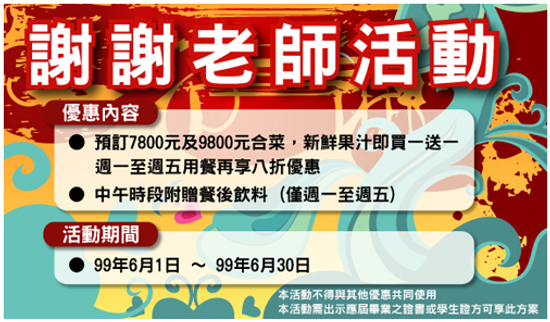 謝謝老師活動

優惠內容

● 預訂7800元及9800元合菜，新鮮果汁即買一送一
週一至週五用餐再享八折優惠

● 中午時段附贈餐後飲料（僅週一至週五）

活動期間

● 99年6月1日 ～ 99年6月30日

本活動不得與其他優惠共同使用
本活動需出示應屆畢業之證書或學生證方可享此方案